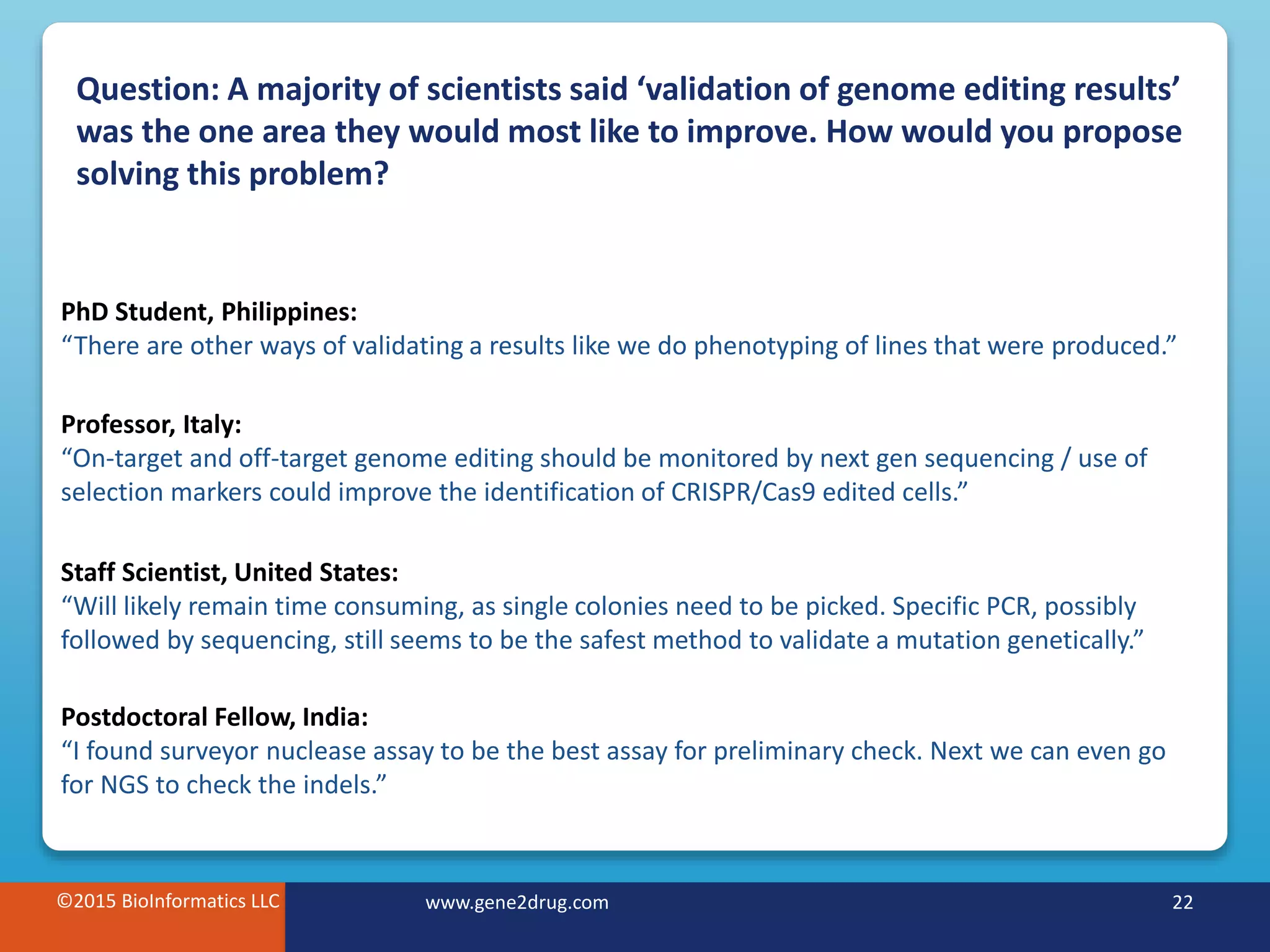 Question: A majority of scientists said ‘validation of genome editing results’ was the one area they would most like to improve. How would you propose solving this problem?

PhD Student, Philippines:
“There are other ways of validating a results like we do phenotyping of lines that were produced.”

Professor, Italy:
“On-target and off-target genome editing should be monitored by next gen sequencing / use of selection markers could improve the identification of CRISPR/Cas9 edited cells.”

Staff Scientist, United States:
“Will likely remain time consuming, as single colonies need to be picked. Specific PCR, possibly followed by sequencing, still seems to be the safest method to validate a mutation genetically.”

Postdoctoral Fellow, India:
“I found surveyor nuclease assay to be the best assay for preliminary check. Next we can even go for NGS to check the indels.”

©2015 BioInformatics LLC

www.gene2drug.com

22